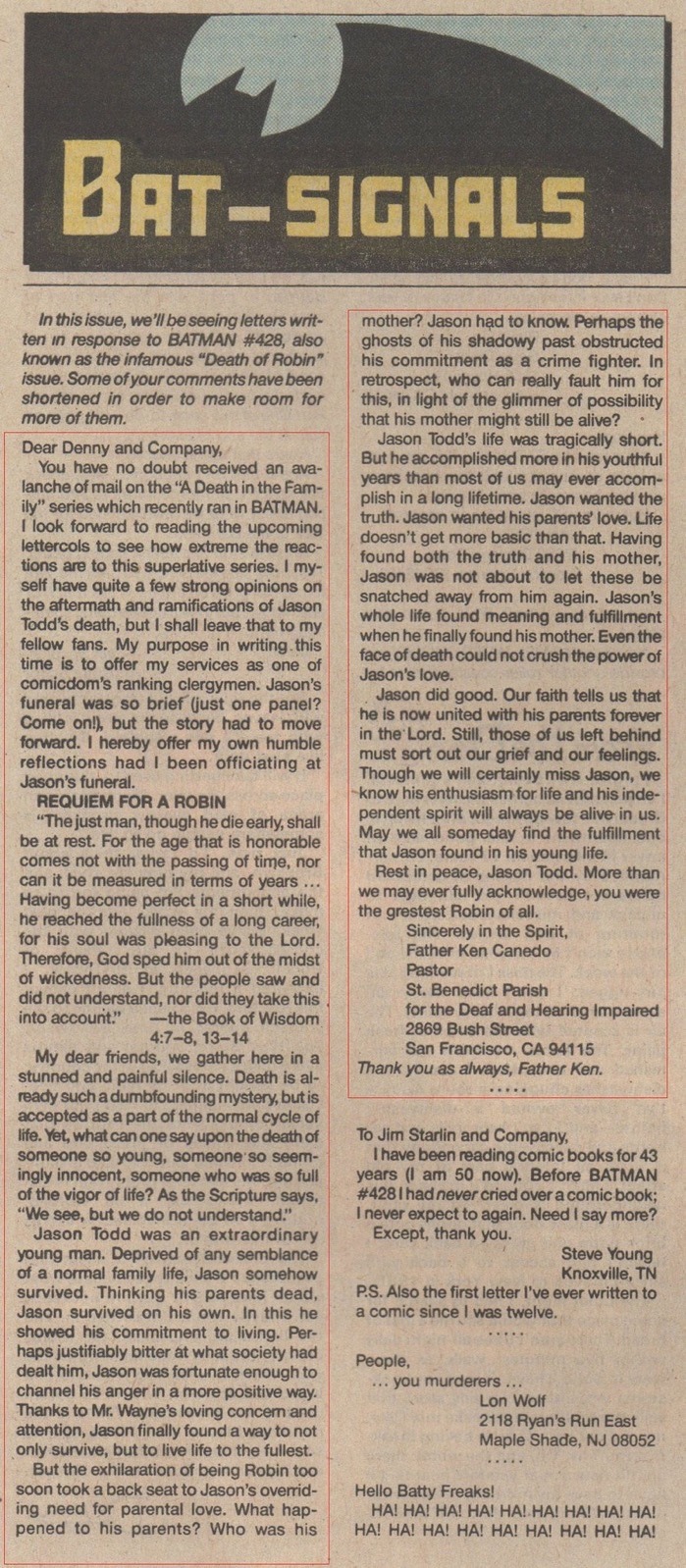 BAT-SIGNALS

In this issue, we'll be seeing letters written in response to BATMAN #428, also known as the infamous "Death of Robin" issue. Some of your comments have been shortened in order to make room for more of them.

Dear Denny and Company,
You have no doubt received an avalanche of mail on the "A Death in the Family" series which recently ran in BATMAN. I look forward to reading the upcoming lettercols to see how extreme the reactions are to this superlative series. I myself have quite a few strong opinions on the aftermath and ramifications of Jason Todd's death, but I shall leave that to my fellow fans. My purpose in writing this time is to offer my services as one of comicdom's ranking clergymen. Jason's funeral was so brief (just one panel? Come on!), but the story had to move forward. I hereby offer my own humble reflections had I been officiating at Jason's funeral.
REQUIEM FOR A ROBIN
"The just man, though he die early, shall be at rest. For the age that is honorable comes not with the passing of time, nor can it be measured in terms of years ... Having become perfect in a short while, he reached the fullness of a long career, for his soul was pleasing to the Lord. Therefore, God sped him out of the midst of wickedness. But the people saw and did not understand, nor did they take this into account." —the Book of Wisdom 4:7–8, 13–14
My dear friends, we gather here in a stunned and painful silence. Death is already such a dumbfounding mystery, but is accepted as a part of the normal cycle of life. Yet, what can one say upon the death of someone so young, someone so seemingly innocent, someone who was so full of the vigor of life? As the Scripture says, "We see, but we do not understand."
Jason Todd was an extraordinary young man. Deprived of any semblance of a normal family life, Jason somehow survived. Thinking his parents dead, Jason survived on his own. In this he showed his commitment to living. Perhaps justifiably bitter at what society had dealt him, Jason was fortunate enough to channel his anger in a more positive way. Thanks to Mr. Wayne's loving concern and attention, Jason finally found a way to not only survive, but to live life to the fullest.
But the exhilaration of being Robin too soon took a back seat to Jason's overriding need for parental love. What happened to his parents? Who was his mother? Jason had to know. Perhaps the ghosts of his shadowy past obstructed his commitment as a crime fighter. In retrospect, who can really fault him for this, in light of the glimmer of possibility that his mother might still be alive?
Jason Todd's life was tragically short. But he accomplished more in his youthful years than most of us may ever accomplish in a long lifetime. Jason wanted the truth. Jason wanted his parents' love. Life doesn't get more basic than that. Having found both the truth and his mother, Jason was not about to let these be snatched away from him again. Jason's whole life found meaning and fulfillment when he finally found his mother. Even the face of death could not crush the power of Jason's love.
Jason did good. Our faith tells us that he is now united with his parents forever in the Lord. Still, those of us left behind must sort out our grief and our feelings. Though we will certainly miss Jason, we know his enthusiasm for life and his independent spirit will always be alive in us. May we all someday find the fulfillment that Jason found in his young life.
Rest in peace, Jason Todd. More than we may ever fully acknowledge, you were the grestest Robin of all.
Sincerely in the Spirit,
Father Ken Canedo
Pastor
St. Benedict Parish
for the Deaf and Hearing Impaired
2869 Bush Street
San Francisco, CA 94115
Thank you as always, Father Ken.
.....
To Jim Starlin and Company,
I have been reading comic books for 43 years (I am 50 now). Before BATMAN #428 I had never cried over a comic book; I never expect to again. Need I say more?
Except, thank you.
Steve Young
Knoxville, TN
P.S. Also the first letter I've ever written to a comic since I was twelve.
.....
People,
... you murderers ...
Lon Wolf
2118 Ryan's Run East
Maple Shade, NJ 08052
.....
Hello Batty Freaks!
HA! HA! HA! HA! HA! HA! HA! HA! HA! HA! HA! HA! HA! HA! HA! HA! HA! HA!